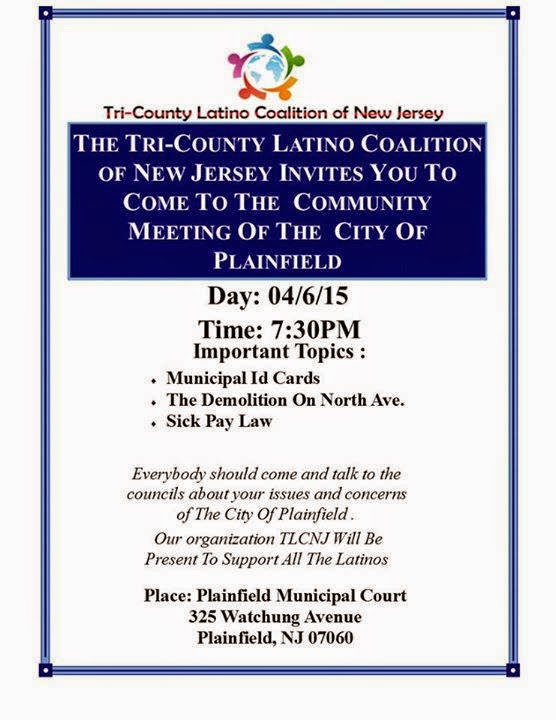 Tri-County Latino Coalition of New Jersey

THE TRI-COUNTY LATINO COALITION OF NEW JERSEY INVITES YOU TO COME TO THE COMMUNITY MEETING OF THE CITY OF PLAINFIELD

Day: 04/6/15

Time: 7:30PM

Important Topics :

• Municipal Id Cards
• The Demolition On North Ave.
• Sick Pay Law

Everybody should come and talk to the councils about your issues and concerns of The City Of Plainfield .

Our organization TLCNJ Will Be Present To Support All The Latinos

Place: Plainfield Municipal Court
325 Watchung Avenue
Plainfield, NJ 07060